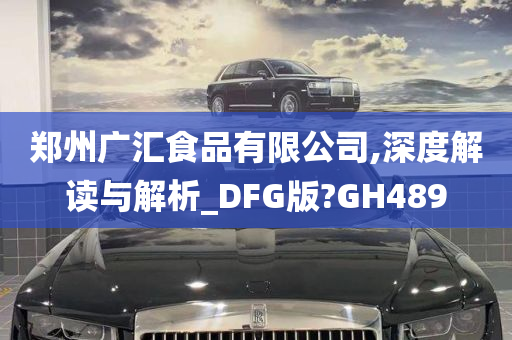 郑州广汇食品有限公司,深度解读与解析_DFG版?GH489